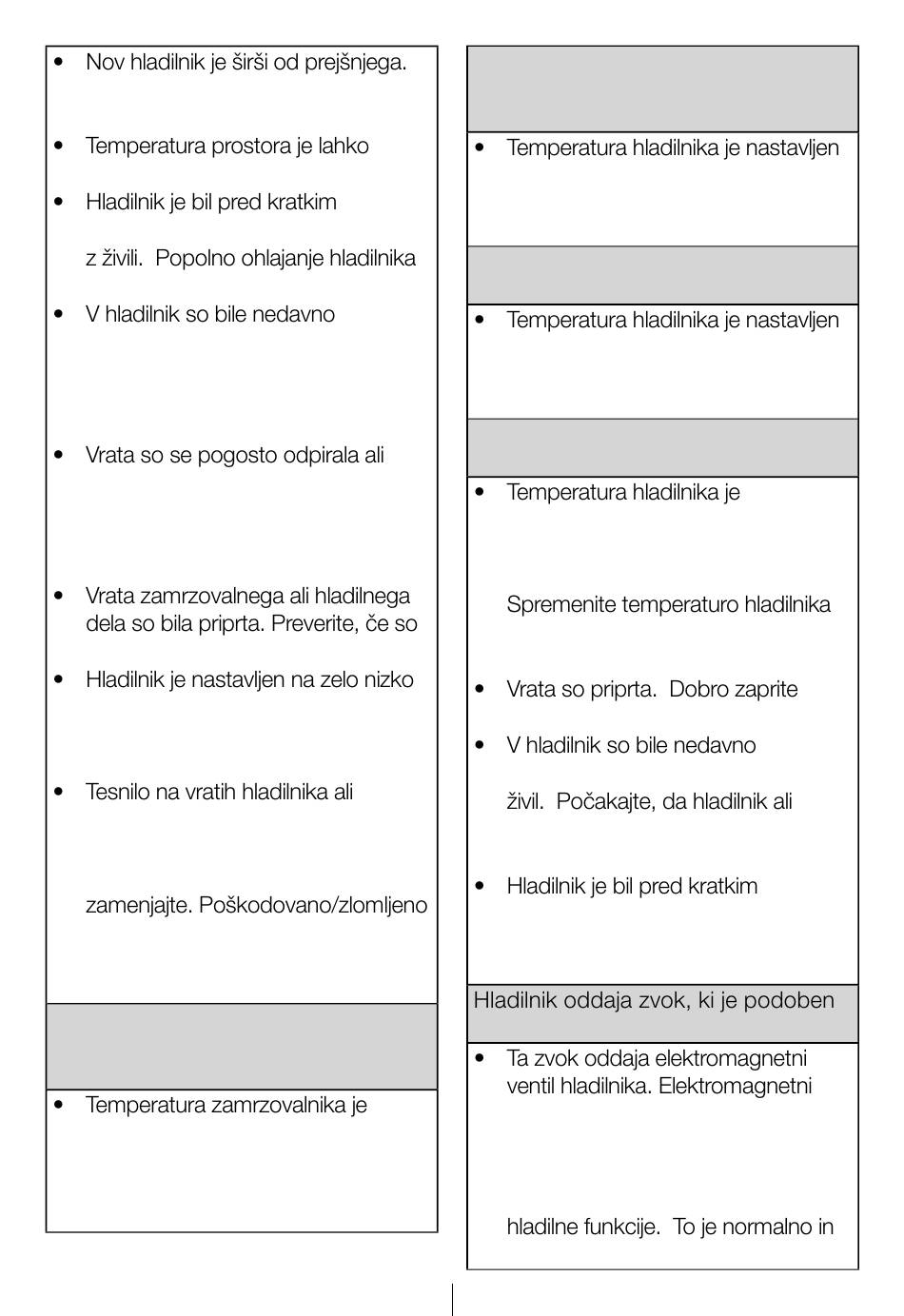 • Nov hladilnik je širši od prejšnjega.

• Temperatura prostora je lahko

• Hladilnik je bil pred kratkim

z živili. Popolno ohlajanje hladilnika

• V hladilnik so bile nedavno

• Vrata so se pogosto odpirala ali

• Vrata zamrzovalnega ali hladilnega dela so bila priprta. Preverite, če so

• Hladilnik je nastavljen na zelo nizko

• Tesnilo na vratih hladilnika ali

zamenjajte. Poškodovano/zlomljeno

• Temperatura zamrzovalnika je

• Temperatura hladilnika je nastavljen

• Temperatura hladilnika je nastavljen

• Temperatura hladilnika je

Spremenite temperaturo hladilnika

• Vrata so priprta. Dobro zaprite

• V hladilnik so bile nedavno

živil. Počakajte, da hladilnik ali

• Hladilnik je bil pred kratkim

Hladilnik oddaja zvok, ki je podoben

• Ta zvok oddaja elektromagnetni ventil hladilnika. Elektromagnetni

hladilne funkcije. To je normalno in